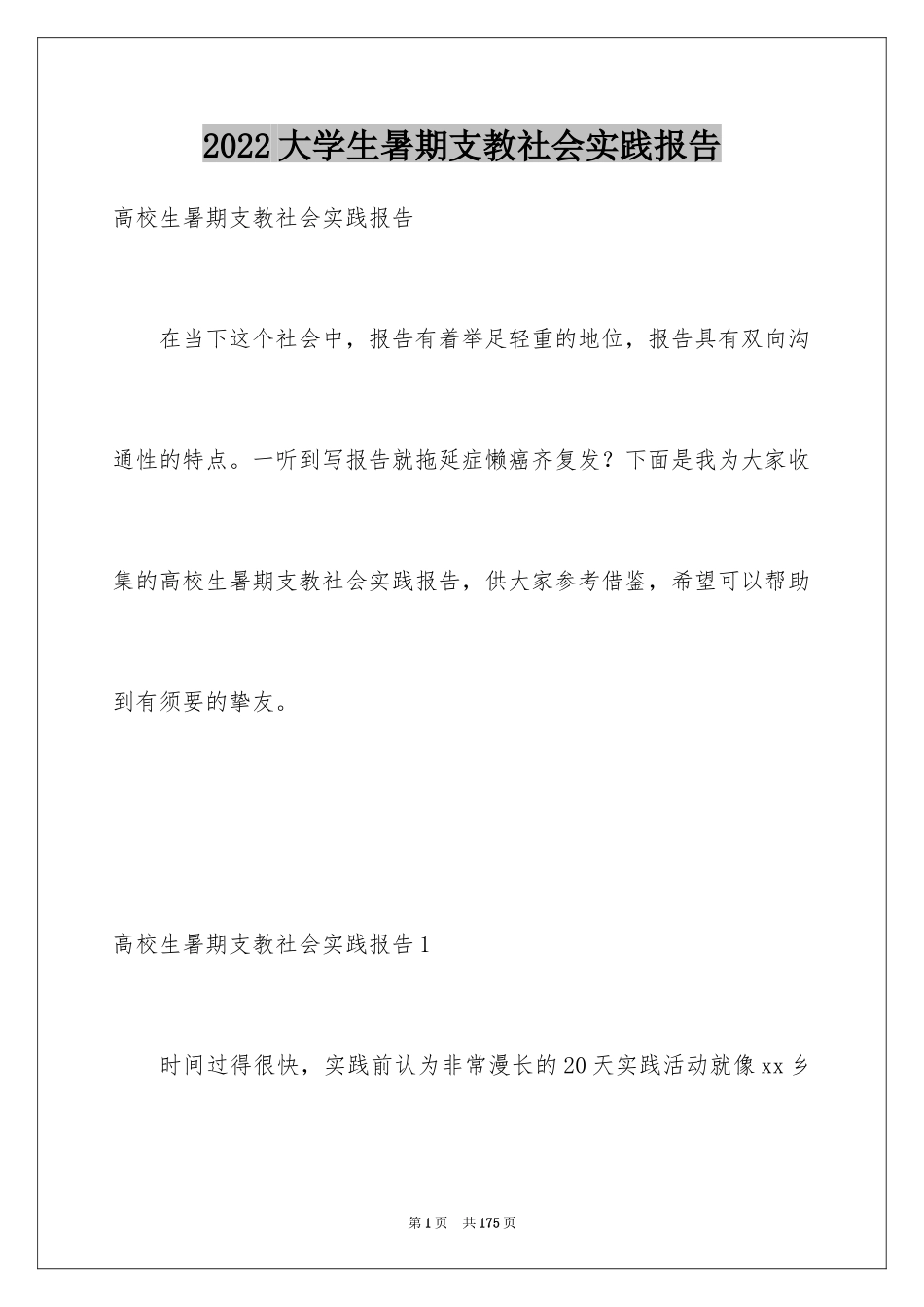 2022大学生暑期支教社会实践报告

高校生暑期支教社会实践报告

在当下这个社会中，报告有着举足轻重的地位，报告具有双向沟通性的特点。一听到写报告就拖延症懒癌齐复发？下面是我为大家收集的高校生暑期支教社会实践报告，供大家参考借鉴，希望可以帮助到有须要的挚友。

高校生暑期支教社会实践报告1

时间过得很快，实践前认为非常漫长的20天实践活动就像xx乡

第1页 共175页